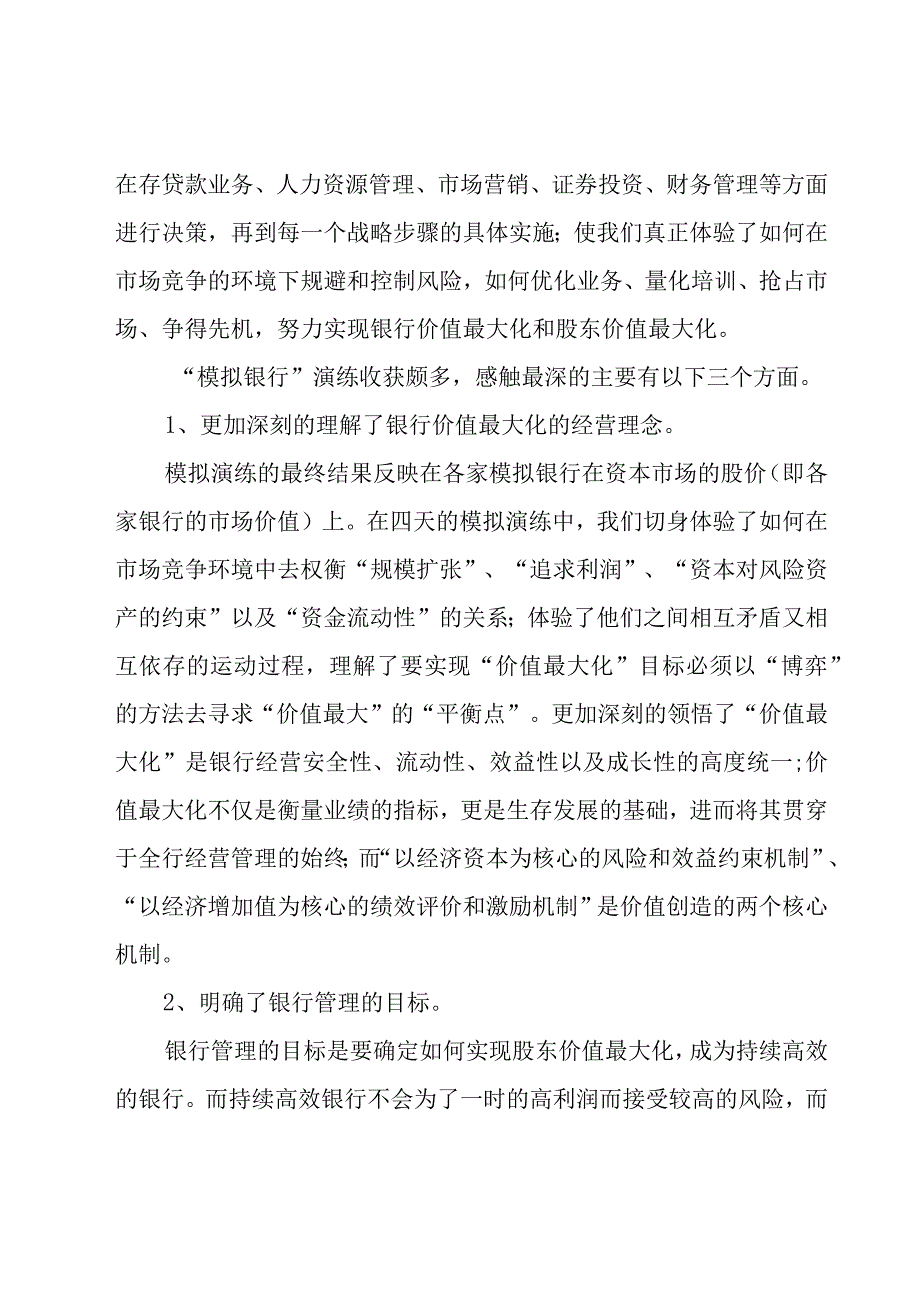 在存贷款业务、人力资源管理、市场营销、证券投资、财务管理等方面进行决策，再到每一个战略步骤的具体实施；使我们真正体验了如何在市场竞争的环境下规避和控制风险，如何优化业务、量化培训、抢占市场、争得先机，努力实现银行价值最大化和股东价值最大化。

“模拟银行”演练收获颇多，感触最深的主要有以下三个方面。

1、更加深刻的理解了银行价值最大化的经营理念。

模拟演练的最终结果反映在各家模拟银行在资本市场的股价（即各家银行的市场价值）上。在四天的模拟演练中，我们切身体验了如何在市场竞争环境中去权衡“规模扩张”、“追求利润”、“资本对风险资产的约束”以及“资金流动性”的关系；体验了他们之间相互矛盾又相互依存的运动过程，理解了要实现“价值最大化”目标必须以“博弈”的方法去寻求“价值最大”的“平衡点”。更加深刻的领悟了“价值最大化”是银行经营安全性、流动性、效益性以及成长性的高度统一;价值最大化不仅是衡量业绩的指标，更是生存发展的基础，进而将其贯穿于全行经营管理的始终;而“以经济资本为核心的风险和效益约束机制”、“以经济增加值为核心的绩效评价和激励机制”是价值创造的两个核心机制。

2、明确了银行管理的目标。

银行管理的目标是要确定如何实现股东价值最大化，成为持续高效的银行。而持续高效银行不会为了一时的高利润而接受较高的风险，而